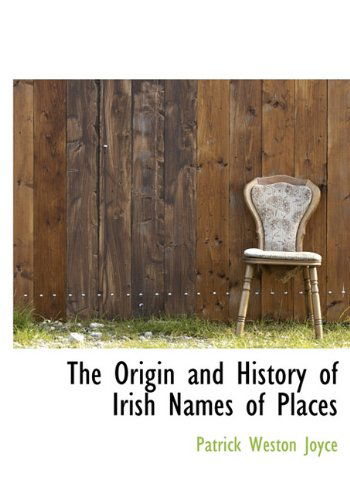 The Origin and History of Irish Names of Places

Patrick Weston Joyce